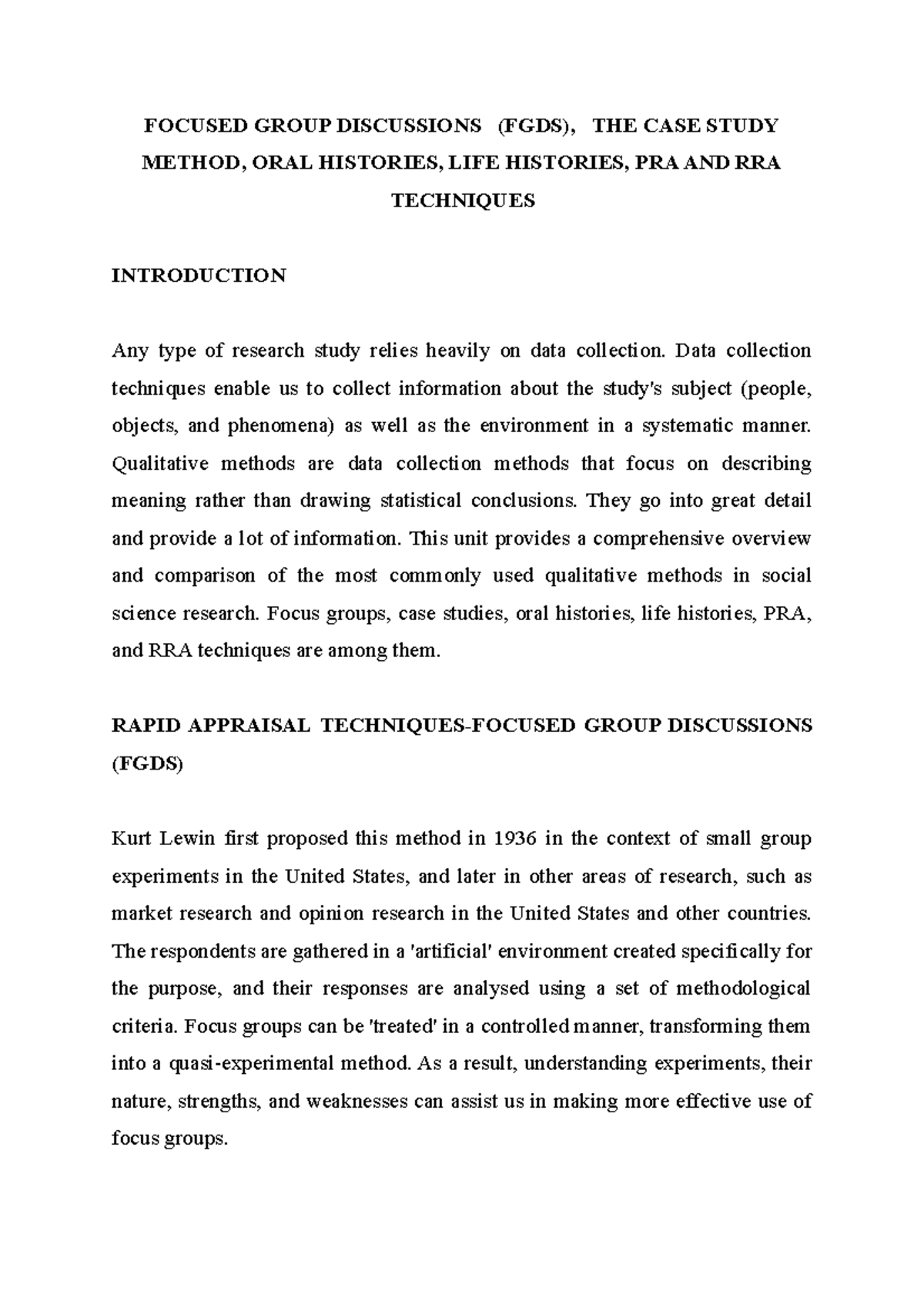 FOCUSED GROUP DISCUSSIONS (FGDS), THE CASE STUDY METHOD, ORAL HISTORIES, LIFE HISTORIES, PRA AND RRA TECHNIQUES

INTRODUCTION

Any type of research study relies heavily on data collection. Data collection techniques enable us to collect information about the study's subject (people, objects, and phenomena) as well as the environment in a systematic manner. Qualitative methods are data collection methods that focus on describing meaning rather than drawing statistical conclusions. They go into great detail and provide a lot of information. This unit provides a comprehensive overview and comparison of the most commonly used qualitative methods in social science research. Focus groups, case studies, oral histories, life histories, PRA, and RRA techniques are among them.

RAPID APPRAISAL TECHNIQUES-FOCUSED GROUP DISCUSSIONS (FGDS)

Kurt Lewin first proposed this method in 1936 in the context of small group experiments in the United States, and later in other areas of research, such as market research and opinion research in the United States and other countries. The respondents are gathered in a 'artificial' environment created specifically for the purpose, and their responses are analysed using a set of methodological criteria. Focus groups can be 'treated' in a controlled manner, transforming them into a quasi-experimental method. As a result, understanding experiments, their nature, strengths, and weaknesses can assist us in making more effective use of focus groups.